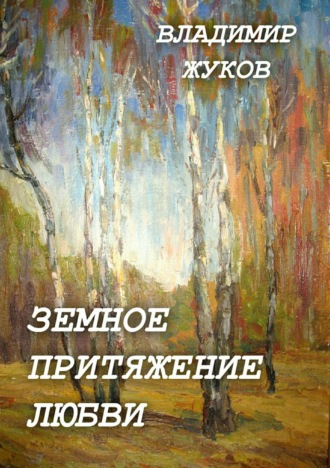 ВЛАДИМИР
ЖУКОВ

ЗЕМНОЕ
ПРИТЯЖЕНИЕ
ЛЮБВИ